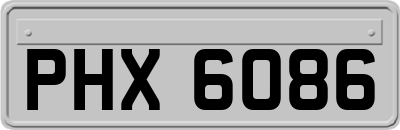 PHX 6086